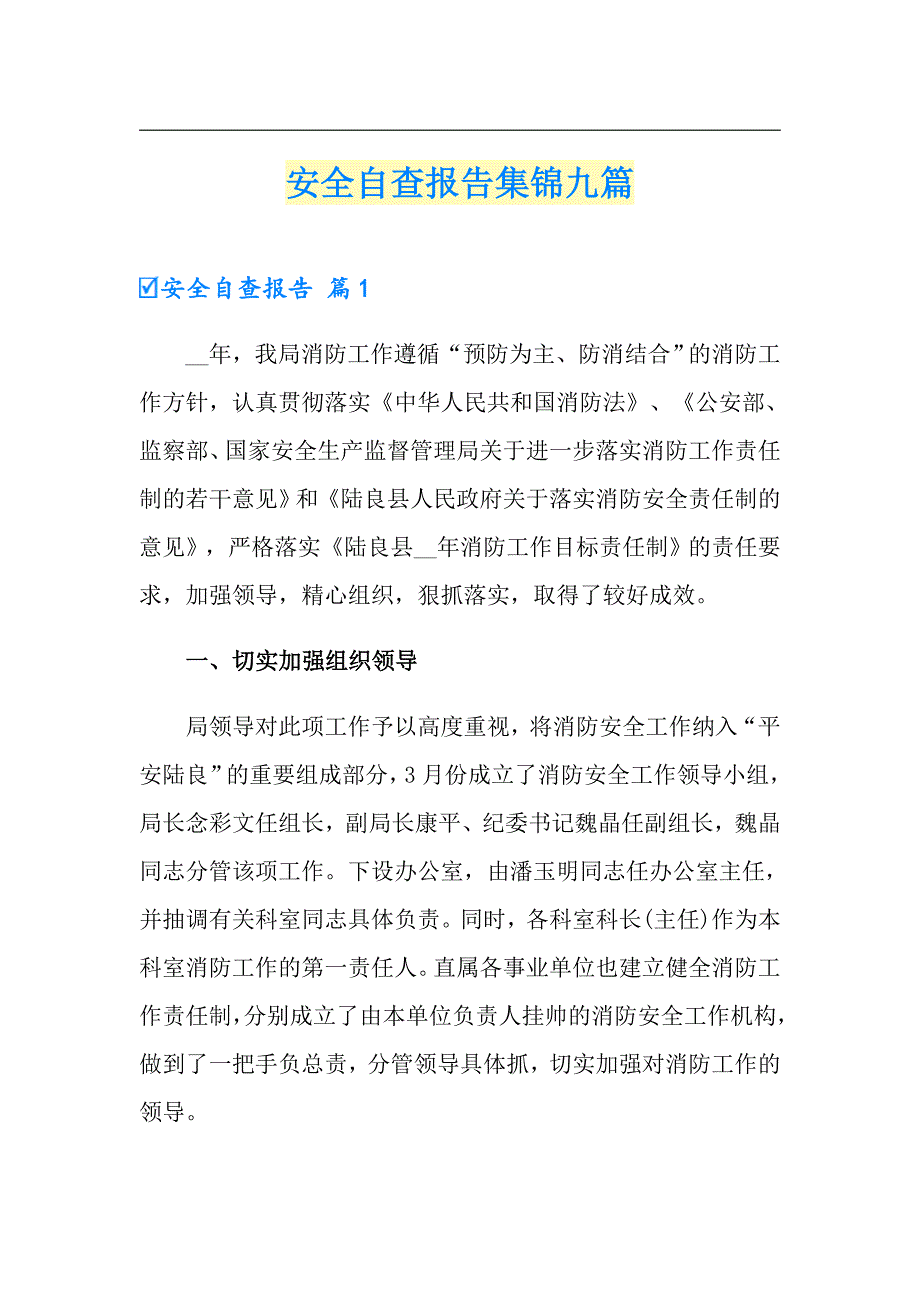 安全自查报告集锦九篇

☑安全自查报告 篇1

__年，我局消防工作遵循“预防为主、防消结合”的消防工作方针，认真贯彻落实《中华人民共和国消防法》、《公安部、监察部、国家安全生产监督管理局关于进一步落实消防工作责任制的若干意见》和《陆良县人民政府关于落实消防安全责任制的意见》，严格落实《陆良县__年消防工作目标责任制》的责任要求，加强领导，精心组织，狠抓落实，取得了较好成效。

一、切实加强组织领导

局领导对此项工作予以高度重视，将消防安全工作纳入“平安陆良”的重要组成部分，3月份成立了消防安全工作领导小组，局长念彩文任组长，副局长康平、纪委书记魏晶任副组长，魏晶同志分管该项工作。下设办公室，由潘玉明同志任办公室主任，并抽调有关科室同志具体负责。同时，各科室科长(主任)作为本科室消防工作的第一责任人。直属各事业单位也建立健全消防工作责任制，分别成立了由本单位负责人挂帅的消防安全工作机构，做到了一把手负总责，分管领导具体抓，切实加强对消防工作的领导。